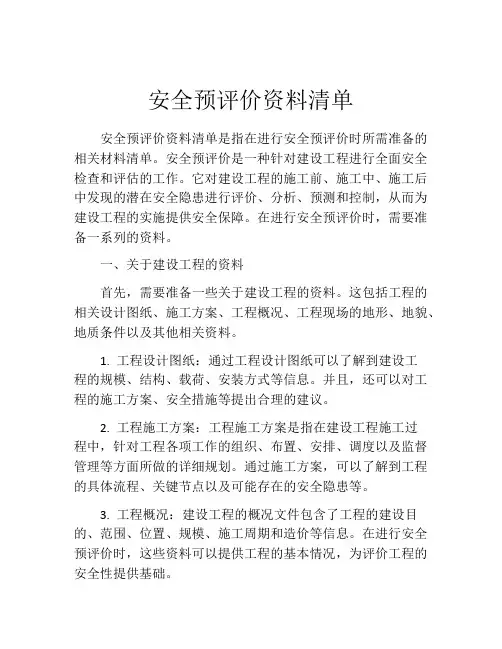 安全预评价资料清单

安全预评价资料清单是指在进行安全预评价时所需准备的相关材料清单。安全预评价是一种针对建设工程进行全面安全检查和评估的工作。它对建设工程的施工前、施工中、施工后中发现的潜在安全隐患进行评价、分析、预测和控制，从而为建设工程的实施提供安全保障。在进行安全预评价时，需要准备一系列的资料。

一、关于建设工程的资料

首先，需要准备一些关于建设工程的资料。这包括工程的相关设计图纸、施工方案、工程概况、工程现场的地形、地貌、地质条件以及其他相关资料。

1. 工程设计图纸：通过工程设计图纸可以了解到建设工程的规模、结构、载荷、安装方式等信息。并且，还可以对工程的施工方案、安全措施等提出合理的建议。

2. 工程施工方案：工程施工方案是指在建设工程施工过程中，针对工程各项工作的组织、布置、安排、调度以及监督管理等方面所做的详细规划。通过施工方案，可以了解到工程的具体流程、关键节点以及可能存在的安全隐患等。

3. 工程概况：建设工程的概况文件包含了工程的建设目的、范围、位置、规模、施工周期和造价等信息。在进行安全预评价时，这些资料可以提供工程的基本情况，为评价工程的安全性提供基础。